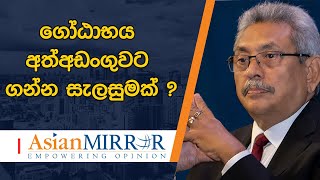 ගෝඨාභය අත්අඩංගුවට ගන්න සැලසුමක් ?

AsianMIRROR
EMPOWERING OPINION